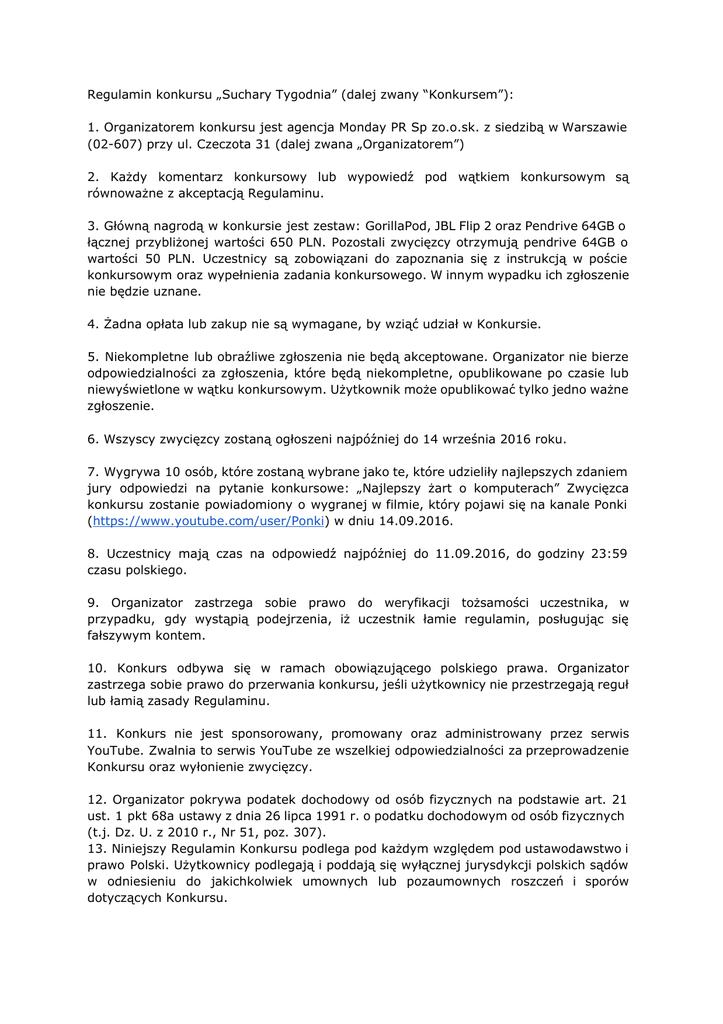 Regulamin konkursu „Suchary Tygodnia" (dalej zwany "Konkursem"):

1. Organizatorem konkursu jest agencja Monday PR Sp zo.o.sk. z siedzibą w Warszawie (02-607) przy ul. Czeczota 31 (dalej zwana „Organizatorem")

2. Każdy komentarz konkursowy lub wypowiedź pod wątkiem konkursowym są równoważne z akceptacją Regulaminu.

3. Główną nagrodą w konkursie jest zestaw: GorillaPod, JBL Flip 2 oraz Pendrive 64GB o łącznej przybliżonej wartości 650 PLN. Pozostali zwycięzcy otrzymują pendrive 64GB o wartości 50 PLN. Uczestnicy są zobowiązani do zapoznania się z instrukcją w poście konkursowym oraz wypełnienia zadania konkursowego. W innym wypadku ich zgłoszenie nie będzie uznane.

4. Żadna opłata lub zakup nie są wymagane, by wziąć udział w Konkursie.

5. Niekompletne lub obraźliwe zgłoszenia nie będą akceptowane. Organizator nie bierze odpowiedzialności za zgłoszenia, które będą niekompletne, opublikowane po czasie lub niewyświetlone w wątku konkursowym. Użytkownik może opublikować tylko jedno ważne zgłoszenie.

6. Wszyscy zwycięzcy zostaną ogłoszeni najpóźniej do 14 września 2016 roku.

7. Wygrywa 10 osób, które zostaną wybrane jako te, które udzieliły najlepszych zdaniem jury odpowiedzi na pytanie konkursowe: „Najlepszy żart o komputerach" Zwycięzca konkursu zostanie powiadomiony o wygranej w filmie, który pojawi się na kanale Ponki (https://www.youtube.com/user/Ponki) w dniu 14.09.2016.

8. Uczestnicy mają czas na odpowiedź najpóźniej do 11.09.2016, do godziny 23:59 czasu polskiego.

9. Organizator zastrzega sobie prawo do weryfikacji tożsamości uczestnika, w przypadku, gdy wystąpią podejrzenia, iż uczestnik łamie regulamin, posługując się fałszywym kontem.

10. Konkurs odbywa się w ramach obowiązującego polskiego prawa. Organizator zastrzega sobie prawo do przerwania konkursu, jeśli użytkownicy nie przestrzegają reguł lub łamią zasady Regulaminu.

11. Konkurs nie jest sponsorowany, promowany oraz administrowany przez serwis YouTube. Zwalnia to serwis YouTube ze wszelkiej odpowiedzialności za przeprowadzenie Konkursu oraz wyłonienie zwycięzcy.

12. Organizator pokrywa podatek dochodowy od osób fizycznych na podstawie art. 21 ust. 1 pkt 68a ustawy z dnia 26 lipca 1991 r. o podatku dochodowym od osób fizycznych (t.j. Dz. U. z 2010 r., Nr 51, poz. 307).
13. Niniejszy Regulamin Konkursu podlega pod każdym względem pod ustawodawstwo i prawo Polski. Użytkownicy podlegają i poddają się wyłącznej jurysdykcji polskich sądów w odniesieniu do jakichkolwiek umownych lub pozaumownych roszczeń i sporów dotyczących Konkursu.